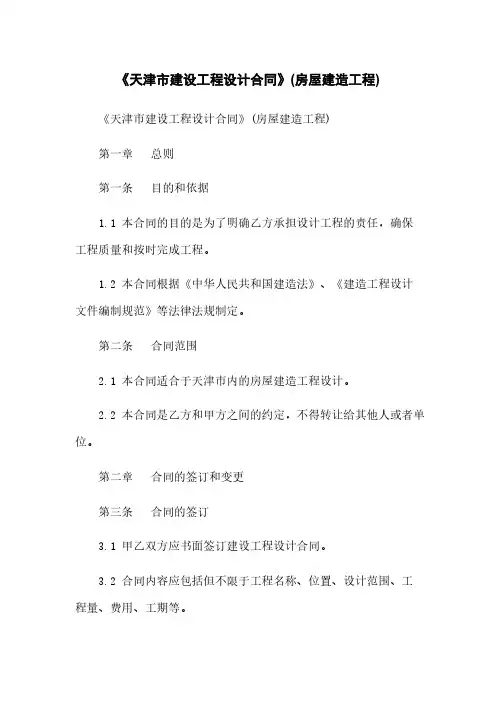 《天津市建设工程设计合同》(房屋建造工程)

《天津市建设工程设计合同》(房屋建造工程)

第一章　总则

第一条　目的和依据

1.1 本合同的目的是为了明确乙方承担设计工程的责任，确保工程质量和按时完成工程。

1.2 本合同根据《中华人民共和国建造法》、《建造工程设计文件编制规范》等法律法规制定。

第二条　合同范围

2.1 本合同适合于天津市内的房屋建造工程设计。

2.2 本合同是乙方和甲方之间的约定，不得转让给其他人或者单位。

第二章　合同的签订和变更

第三条　合同的签订

3.1 甲乙双方应书面签订建设工程设计合同。

3.2 合同内容应包括但不限于工程名称、位置、设计范围、工程量、费用、工期等。